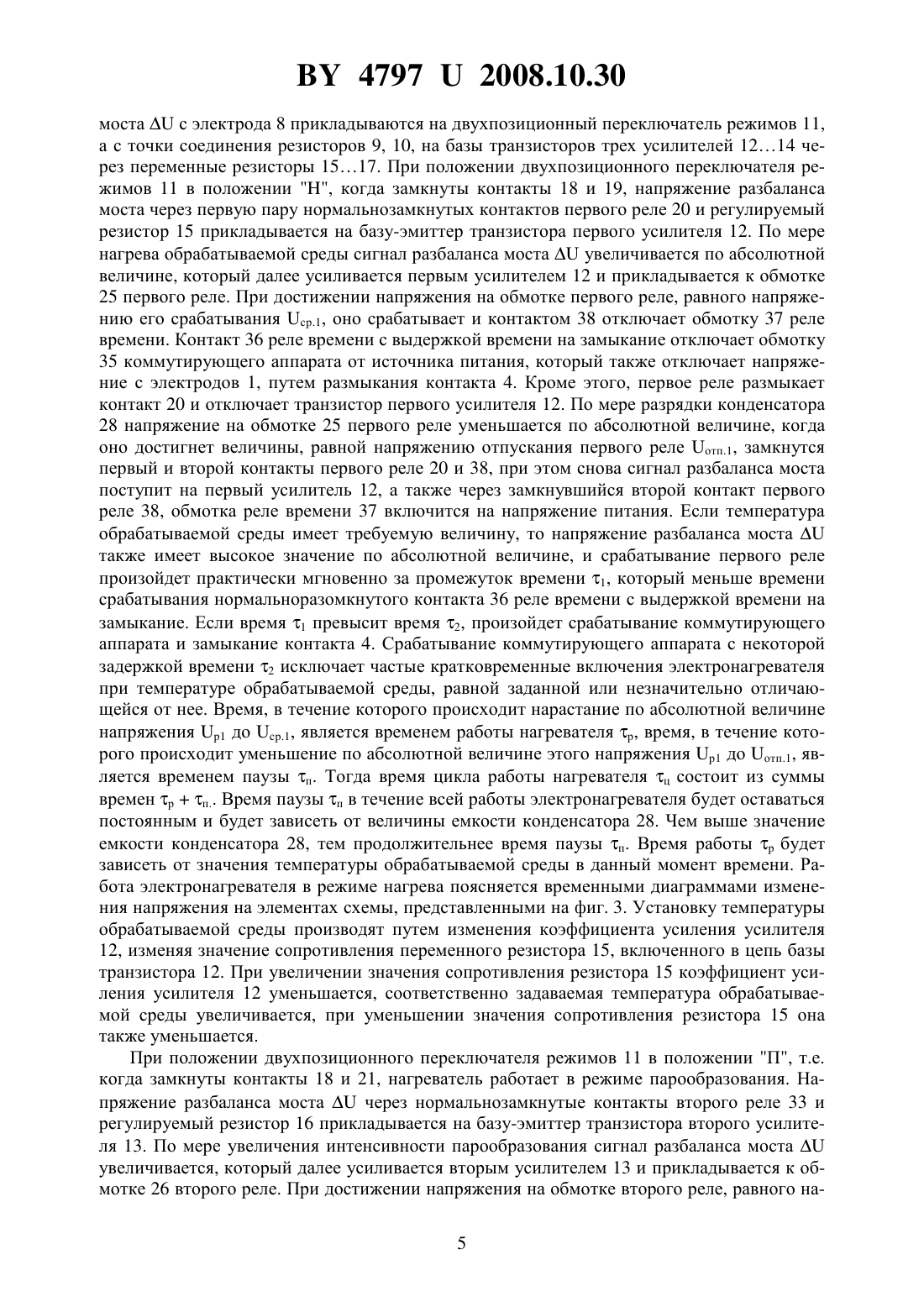 BY 4797 U 2008.10.30

моста $\Delta U$ с электрода 8 прикладываются на двухпозиционный переключатель режимов 11, а с точки соединения резисторов 9, 10, на базы транзисторов трех усилителей 12…14 через переменные резисторы 15…17. При положении двухпозиционного переключателя режимов 11 в положении "Н", когда замкнуты контакты 18 и 19, напряжение разбаланса моста через первую пару нормальнозамкнутых контактов первого реле 20 и регулируемый резистор 15 прикладывается на базу-эмиттер транзистора первого усилителя 12. По мере нагрева обрабатываемой среды сигнал разбаланса моста $\Delta U$ увеличивается по абсолютной величине, который далее усиливается первым усилителем 12 и прикладывается к обмотке 25 первого реле. При достижении напряжения на обмотке первого реле, равного напряжению его срабатывания $U_{ср.1}$, оно срабатывает и контактом 38 отключает обмотку 37 реле времени. Контакт 36 реле времени с выдержкой времени на замыкание отключает обмотку 35 коммутирующего аппарата от источника питания, который также отключает напряжение с электродов 1, путем размыкания контакта 4. Кроме этого, первое реле размыкает контакт 20 и отключает транзистор первого усилителя 12. По мере разрядки конденсатора 28 напряжение на обмотке 25 первого реле уменьшается по абсолютной величине, когда оно достигнет величины, равной напряжению отпускания первого реле $U_{отп.1}$, замкнутся первый и второй контакты первого реле 20 и 38, при этом снова сигнал разбаланса моста поступит на первый усилитель 12, а также через замкнувшийся второй контакт первого реле 38, обмотка реле времени 37 включится на напряжение питания. Если температура обрабатываемой среды имеет требуемую величину, то напряжение разбаланса моста $\Delta U$ также имеет высокое значение по абсолютной величине, и срабатывание первого реле произойдет практически мгновенно за промежуток времени $\tau_1$, который меньше времени срабатывания нормальноразомкнутого контакта 36 реле времени с выдержкой времени на замыкание. Если время $\tau_1$ превысит время $\tau_2$, произойдет срабатывание коммутирующего аппарата и замыкание контакта 4. Срабатывание коммутирующего аппарата с некоторой задержкой времени $\tau_2$ исключает частые кратковременные включения электронагревателя при температуре обрабатываемой среды, равной заданной или незначительно отличающейся от нее. Время, в течение которого происходит нарастание по абсолютной величине напряжения $U_{р1}$ до $U_{ср.1}$, является временем работы нагревателя $\tau_р$, время, в течение которого происходит уменьшение по абсолютной величине этого напряжения $U_{р1}$ до $U_{отп.1}$, является временем паузы $\tau_п$. Тогда время цикла работы нагревателя $\tau_ц$ состоит из суммы времен $\tau_р + \tau_{п.}$. Время паузы $\tau_п$ в течение всей работы электронагревателя будет оставаться постоянным и будет зависеть от величины емкости конденсатора 28. Чем выше значение емкости конденсатора 28, тем продолжительнее время паузы $\tau_п$. Время работы $\tau_р$ будет зависеть от значения температуры обрабатываемой среды в данный момент времени. Работа электронагревателя в режиме нагрева поясняется временными диаграммами изменения напряжения на элементах схемы, представленными на фиг. 3. Установку температуры обрабатываемой среды производят путем изменения коэффициента усиления усилителя 12, изменяя значение сопротивления переменного резистора 15, включенного в цепь базы транзистора 12. При увеличении значения сопротивления резистора 15 коэффициент усиления усилителя 12 уменьшается, соответственно задаваемая температура обрабатываемой среды увеличивается, при уменьшении значения сопротивления резистора 15 она также уменьшается.

При положении двухпозиционного переключателя режимов 11 в положении "П", т.е. когда замкнуты контакты 18 и 21, нагреватель работает в режиме парообразования. Напряжение разбаланса моста $\Delta U$ через нормальнозамкнутые контакты второго реле 33 и регулируемый резистор 16 прикладывается на базу-эмиттер транзистора второго усилителя 13. По мере увеличения интенсивности парообразования сигнал разбаланса моста $\Delta U$ увеличивается, который далее усиливается вторым усилителем 13 и прикладывается к обмотке 26 второго реле. При достижении напряжения на обмотке второго реле, равного на-

5